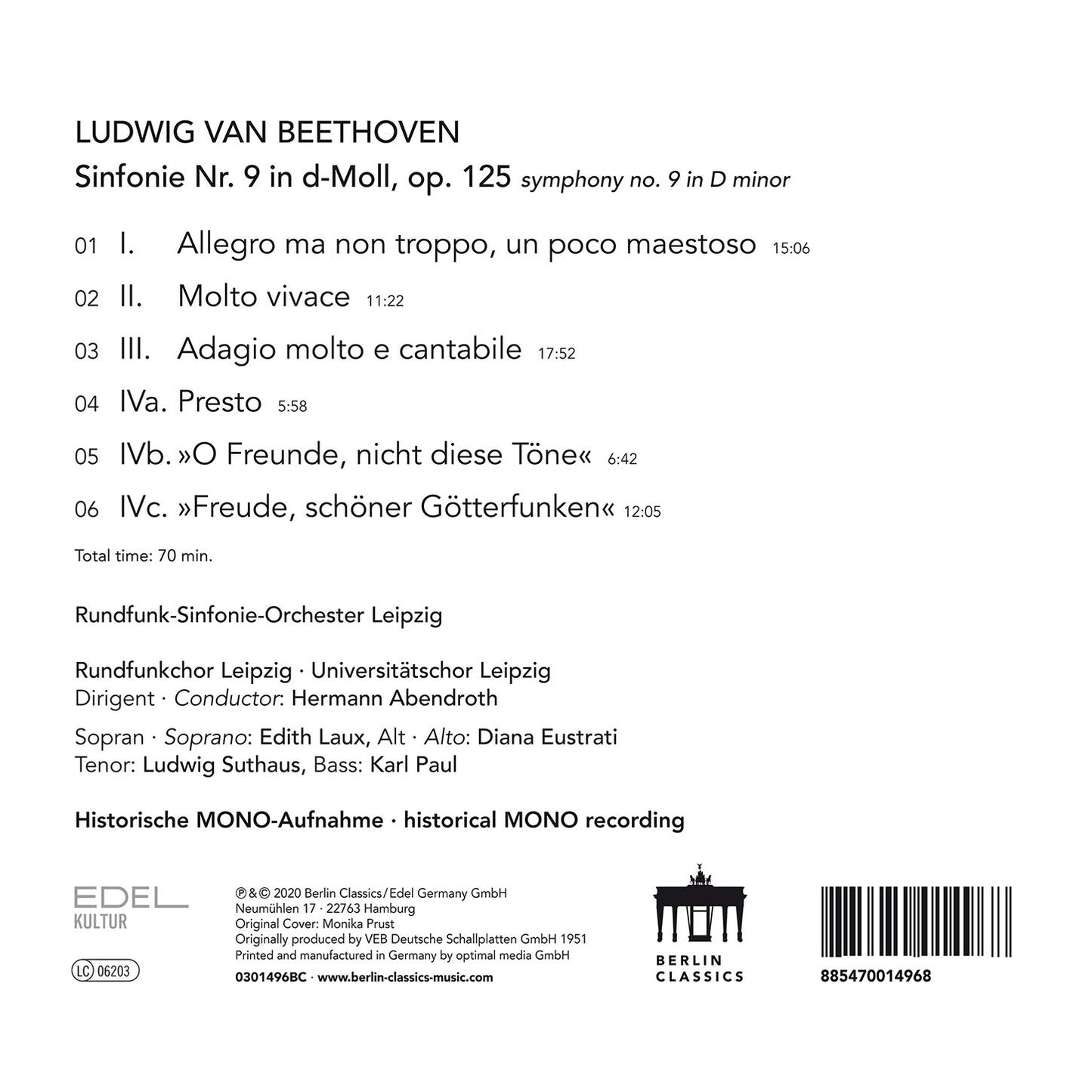 LUDWIG VAN BEETHOVEN
Sinfonie Nr. 9 in d-Moll, op. 125 symphony no. 9 in D minor

01 I. Allegro ma non troppo, un poco maestoso 15:06

02 II. Molto vivace 11:22

03 III. Adagio molto e cantabile 17:52

04 IVa. Presto 5:58

05 IVb. »O Freunde, nicht diese Töne« 6:42

06 IVc. »Freude, schöner Götterfunken« 12:05

Total time: 70 min.

Rundfunk-Sinfonie-Orchester Leipzig

Rundfunkchor Leipzig · Universitätschor Leipzig
Dirigent · Conductor: Hermann Abendroth

Sopran · Soprano: Edith Laux, Alt · Alto: Diana Eustrati
Tenor: Ludwig Suthaus, Bass: Karl Paul

Historische MONO-Aufnahme · historical MONO recording

EDEL KULTUR

LC 06203

℗ & © 2020 Berlin Classics / Edel Germany GmbH
Neumühlen 17 · 22763 Hamburg
Original Cover: Monika Prust
Originally produced by VEB Deutsche Schallplatten GmbH 1951
Printed and manufactured in Germany by optimal media GmbH
0301496BC · www.berlin-classics-music.com

BERLIN CLASSICS

885470014968